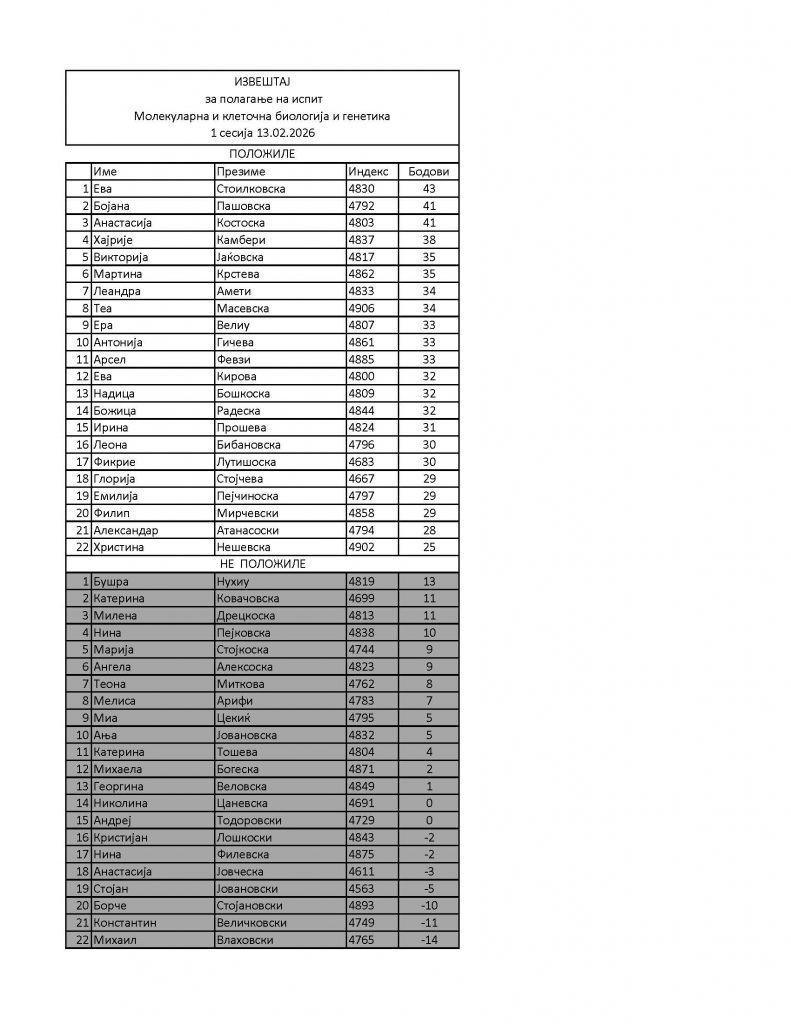 ИЗВЕШТАЈ
за полагање на испит
Молекуларна и клеточна биологија и генетика
1 сесија 13.02.2026

ПОЛОЖИЛЕ

| | Име | Презиме | Индекс | Бодови |
|---|---|---|---|---|
| 1 | Ева | Стоилковска | 4830 | 43 |
| 2 | Бојана | Пашовска | 4792 | 41 |
| 3 | Анастасија | Костоска | 4803 | 41 |
| 4 | Хајрије | Камбери | 4837 | 38 |
| 5 | Викторија | Јаќовска | 4817 | 35 |
| 6 | Мартина | Крстева | 4862 | 35 |
| 7 | Леандра | Амети | 4833 | 34 |
| 8 | Теа | Масевска | 4906 | 34 |
| 9 | Ера | Велиу | 4807 | 33 |
| 10 | Антонија | Гичева | 4861 | 33 |
| 11 | Арсел | Февзи | 4885 | 33 |
| 12 | Ева | Кирова | 4800 | 32 |
| 13 | Надица | Бошкоска | 4809 | 32 |
| 14 | Божица | Радеска | 4844 | 32 |
| 15 | Ирина | Прошева | 4824 | 31 |
| 16 | Леона | Бибановска | 4796 | 30 |
| 17 | Фикрие | Лутишоска | 4683 | 30 |
| 18 | Глорија | Стојчева | 4667 | 29 |
| 19 | Емилија | Пејчиноска | 4797 | 29 |
| 20 | Филип | Мирчевски | 4858 | 29 |
| 21 | Александар | Атанасоски | 4794 | 28 |
| 22 | Христина | Нешевска | 4902 | 25 |

НЕ ПОЛОЖИЛЕ

| | | | | |
|---|---|---|---|---|
| 1 | Бушра | Нухиу | 4819 | 13 |
| 2 | Катерина | Ковачовска | 4699 | 11 |
| 3 | Милена | Дрецкоска | 4813 | 11 |
| 4 | Нина | Пејковска | 4838 | 10 |
| 5 | Марија | Стојкоска | 4744 | 9 |
| 6 | Ангела | Алексоска | 4823 | 9 |
| 7 | Теона | Миткова | 4762 | 8 |
| 8 | Мелиса | Арифи | 4783 | 7 |
| 9 | Миа | Цекиќ | 4795 | 5 |
| 10 | Ања | Јовановска | 4832 | 5 |
| 11 | Катерина | Тошева | 4804 | 4 |
| 12 | Михаела | Богеска | 4871 | 2 |
| 13 | Георгина | Веловска | 4849 | 1 |
| 14 | Николина | Цаневска | 4691 | 0 |
| 15 | Андреј | Тодоровски | 4729 | 0 |
| 16 | Кристијан | Лошкоски | 4843 | -2 |
| 17 | Нина | Филевска | 4875 | -2 |
| 18 | Анастасија | Јовческа | 4611 | -3 |
| 19 | Стојан | Јовановски | 4563 | -5 |
| 20 | Борче | Стојановски | 4893 | -10 |
| 21 | Константин | Величковски | 4749 | -11 |
| 22 | Михаил | Влаховски | 4765 | -14 |